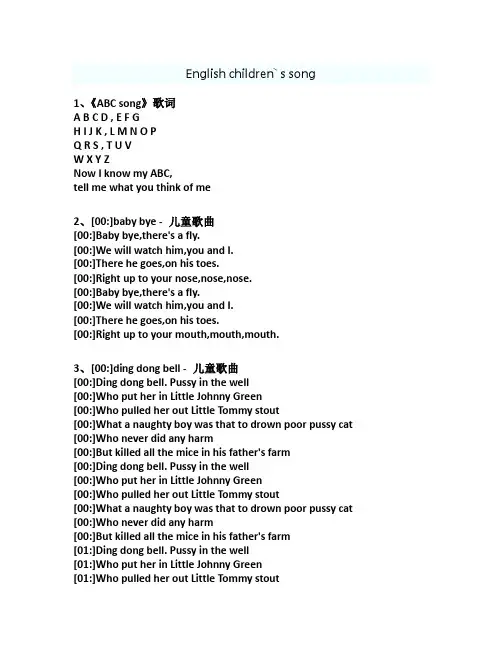 English children`s song

1、《ABC song》歌词
A B C D , E F G
H I J K , L M N O P
Q R S , T U V
W X Y Z
Now I know my ABC,
tell me what you think of me

2、[00:]baby bye - 儿童歌曲
[00:]Baby bye,there's a fly.
[00:]We will watch him,you and I.
[00:]There he goes,on his toes.
[00:]Right up to your nose,nose,nose.
[00:]Baby bye,there's a fly.
[00:]We will watch him,you and I.
[00:]There he goes,on his toes.
[00:]Right up to your mouth,mouth,mouth.

3、[00:]ding dong bell - 儿童歌曲
[00:]Ding dong bell. Pussy in the well
[00:]Who put her in Little Johnny Green
[00:]Who pulled her out Little Tommy stout
[00:]What a naughty boy was that to drown poor pussy cat
[00:]Who never did any harm
[00:]But killed all the mice in his father's farm
[00:]Ding dong bell. Pussy in the well
[00:]Who put her in Little Johnny Green
[00:]Who pulled her out Little Tommy stout
[00:]What a naughty boy was that to drown poor pussy cat
[00:]Who never did any harm
[00:]But killed all the mice in his father's farm
[01:]Ding dong bell. Pussy in the well
[01:]Who put her in Little Johnny Green
[01:]Who pulled her out Little Tommy stout